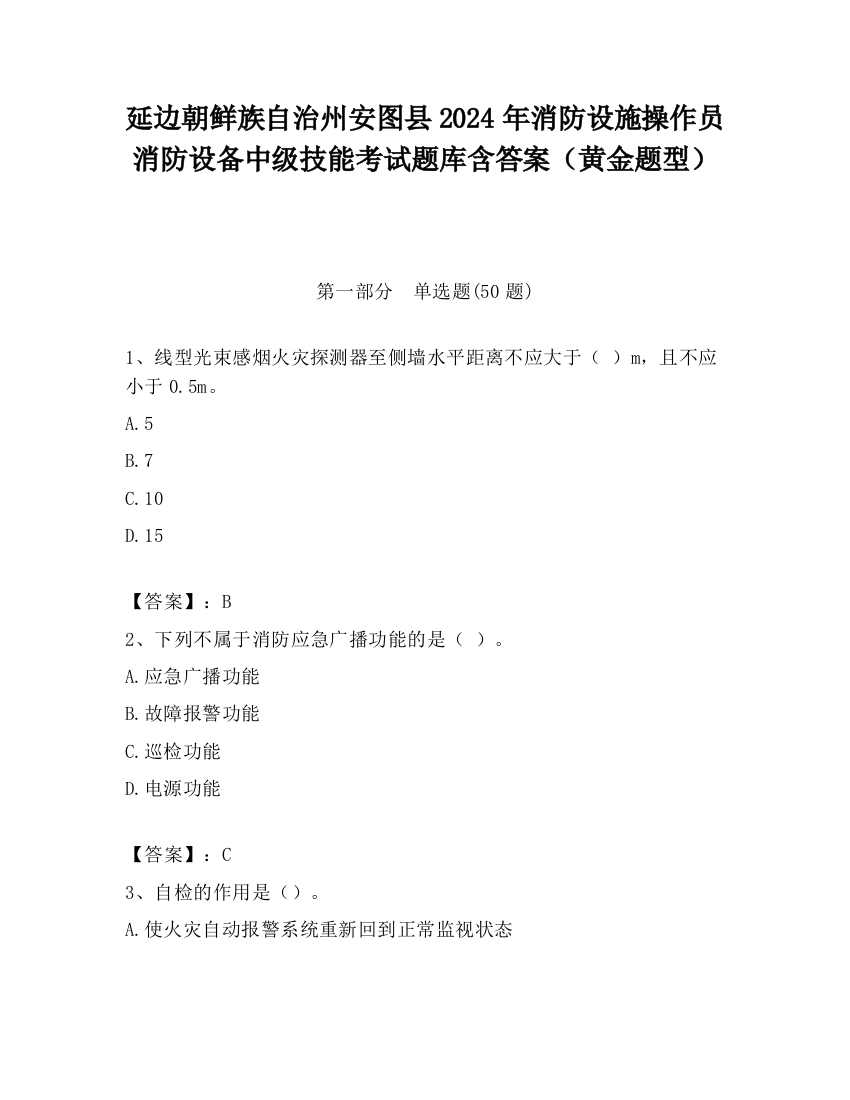 延边朝鲜族自治州安图县2024年消防设施操作员消防设备中级技能考试题库含答案（黄金题型）

第一部分　单选题(50题)

1、线型光束感烟火灾探测器至侧墙水平距离不应大于（　）m，且不应小于0.5m。

A.5

B.7

C.10

D.15

【答案】：B

2、下列不属于消防应急广播功能的是（　）。

A.应急广播功能

B.故障报警功能

C.巡检功能

D.电源功能

【答案】：C

3、自检的作用是（）。

A.使火灾自动报警系统重新回到正常监视状态